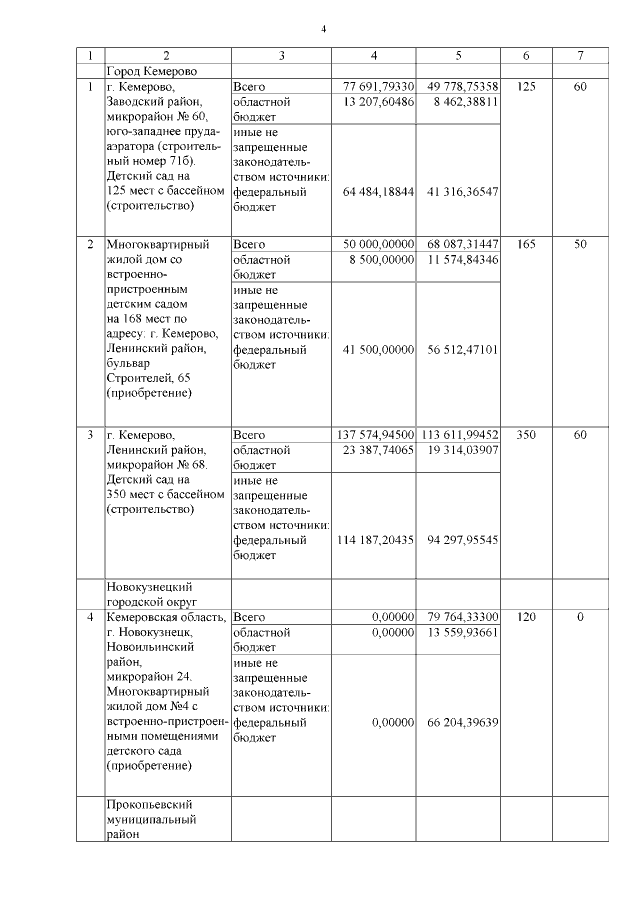 4

| 1 | 2 | 3 | 4 | 5 | 6 | 7 |
|---|---|---|---|---|---|---|
| | Город Кемерово | | | | | |
| 1 | г. Кемерово, Заводский район, микрорайон № 60, юго-западнее пруда-аэратора (строительный номер 71б). Детский сад на 125 мест с бассейном (строительство) | Всего | 77 691,79330 | 49 778,75358 | 125 | 60 |
| | | областной бюджет | 13 207,60486 | 8 462,38811 | | |
| | | иные не запрещенные законодательством источники: федеральный бюджет | 64 484,18844 | 41 316,36547 | | |
| 2 | Многоквартирный жилой дом со встроенно-пристроенным детским садом на 168 мест по адресу: г. Кемерово, Ленинский район, бульвар Строителей, 65 (приобретение) | Всего | 50 000,00000 | 68 087,31447 | 165 | 50 |
| | | областной бюджет | 8 500,00000 | 11 574,84346 | | |
| | | иные не запрещенные законодательством источники: федеральный бюджет | 41 500,00000 | 56 512,47101 | | |
| 3 | г. Кемерово, Ленинский район, микрорайон № 68. Детский сад на 350 мест с бассейном (строительство) | Всего | 137 574,94500 | 113 611,99452 | 350 | 60 |
| | | областной бюджет | 23 387,74065 | 19 314,03907 | | |
| | | иные не запрещенные законодательством источники: федеральный бюджет | 114 187,20435 | 94 297,95545 | | |
| | Новокузнецкий городской округ | | | | | |
| 4 | Кемеровская область, г. Новокузнецк, Новоильинский район, микрорайон 24. Многоквартирный жилой дом №4 с встроенно-пристроенными помещениями детского сада (приобретение) | Всего | 0,00000 | 79 764,33300 | 120 | 0 |
| | | областной бюджет | 0,00000 | 13 559,93661 | | |
| | | иные не запрещенные законодательством источники: федеральный бюджет | 0,00000 | 66 204,39639 | | |
| | Прокопьевский муниципальный район | | | | | |